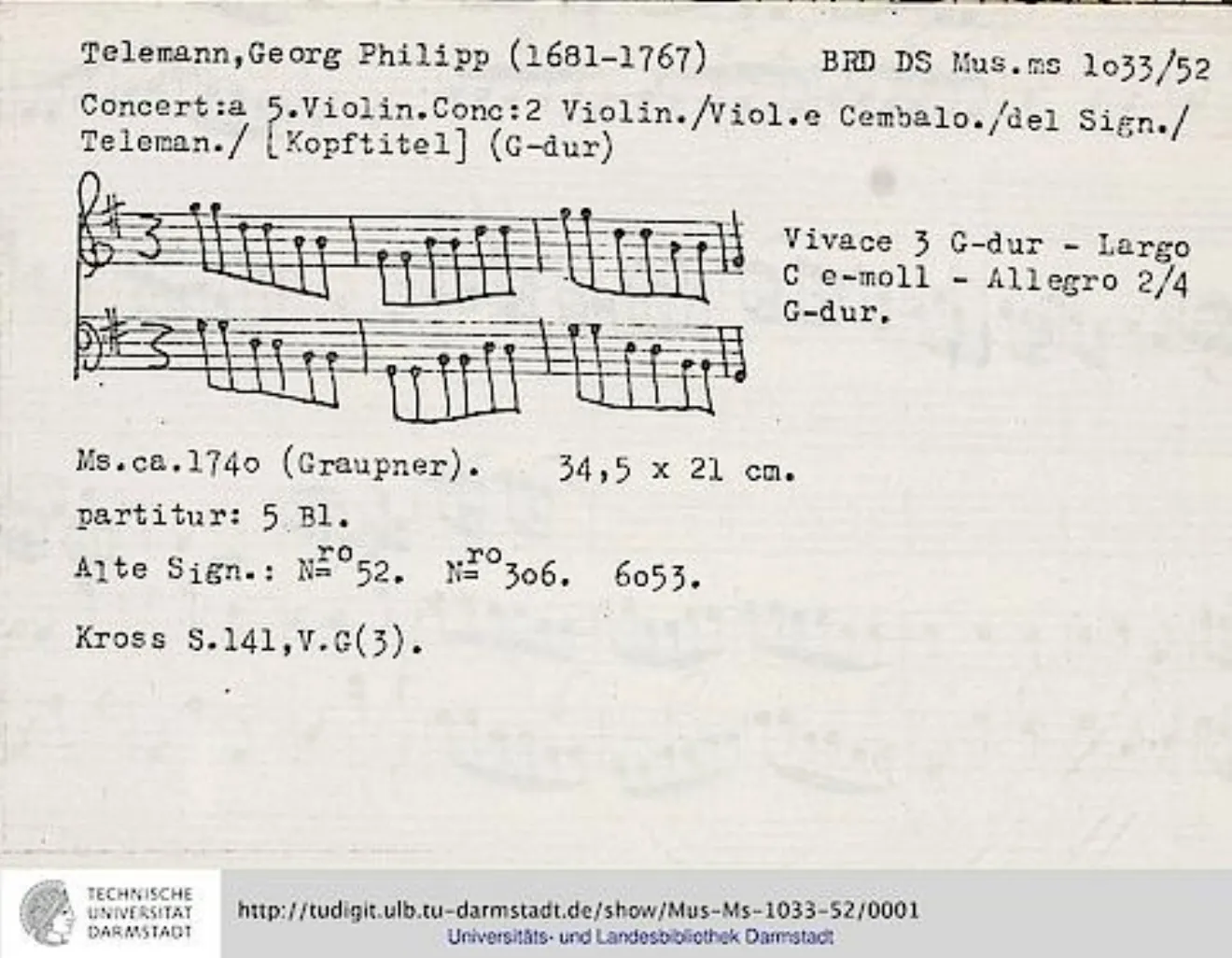 Telemann,Georg Philipp (1681-1767)    BRD DS Mus.ms 1o33/52

Concert:a 5.Violin.Conc:2 Violin./Viol.e Cembalo./del Sign./ Teleman./ [Kopftitel] (G-dur)

Vivace 3 G-dur - Largo C e-moll - Allegro 2/4 G-dur.

Ms.ca.174o (Graupner).    34,5 x 21 cm.

partitur: 5 Bl.

Alte Sign.: $N^{ro}$52.  $N^{ro}$3o6.  6o53.

Kross S.141,V.G(3).

TECHNISCHE UNIVERSITÄT DARMSTADT

http://tudigit.ulb.tu-darmstadt.de/show/Mus-Ms-1033-52/0001
Universitäts- und Landesbibliothek Darmstadt